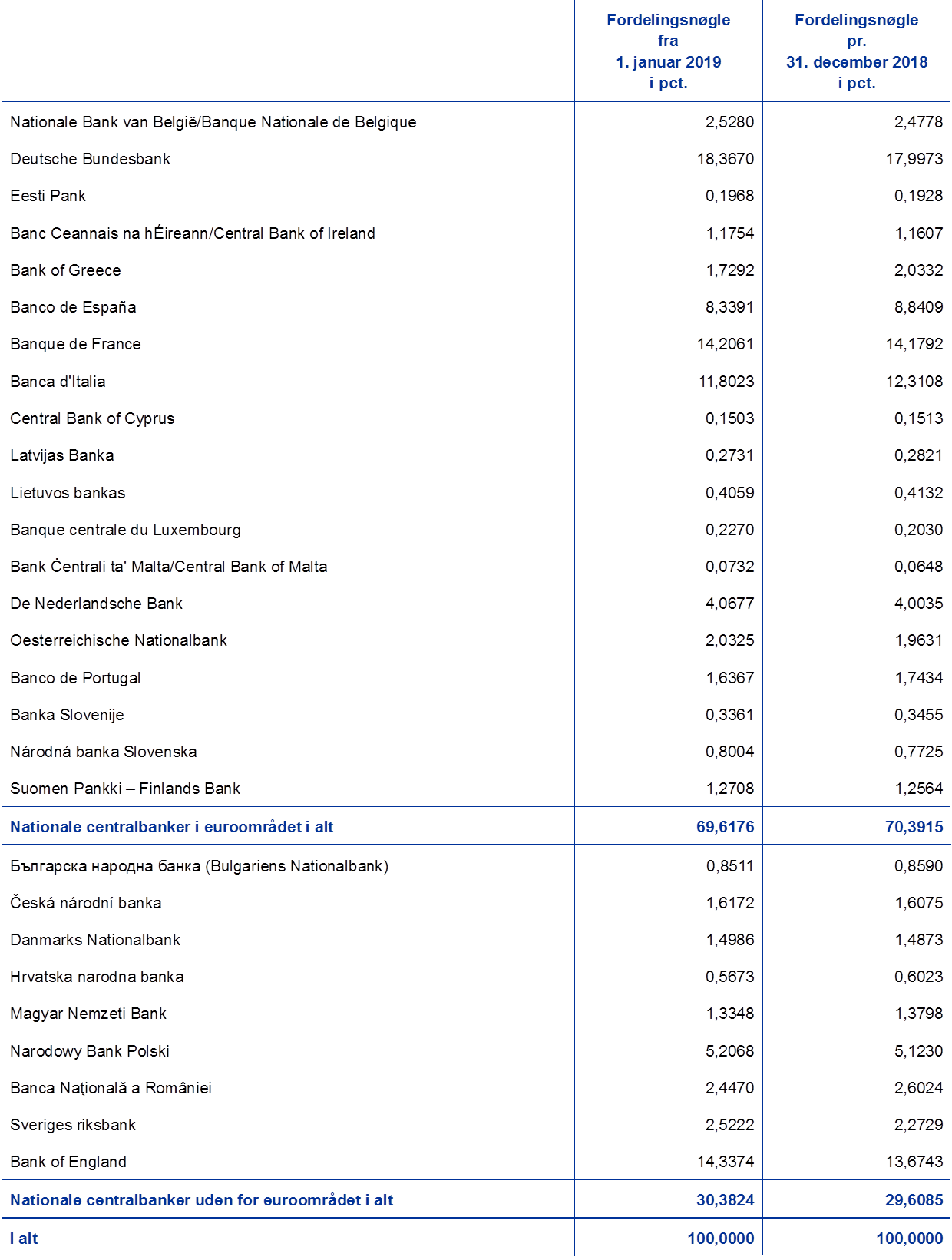 | | Fordelingsnøgle fra 1. januar 2019 i pct. | Fordelingsnøgle pr. 31. december 2018 i pct. |
|---|---|---|
| Nationale Bank van België/Banque Nationale de Belgique | 2,5280 | 2,4778 |
| Deutsche Bundesbank | 18,3670 | 17,9973 |
| Eesti Pank | 0,1968 | 0,1928 |
| Banc Ceannais na hÉireann/Central Bank of Ireland | 1,1754 | 1,1607 |
| Bank of Greece | 1,7292 | 2,0332 |
| Banco de España | 8,3391 | 8,8409 |
| Banque de France | 14,2061 | 14,1792 |
| Banca d'Italia | 11,8023 | 12,3108 |
| Central Bank of Cyprus | 0,1503 | 0,1513 |
| Latvijas Banka | 0,2731 | 0,2821 |
| Lietuvos bankas | 0,4059 | 0,4132 |
| Banque centrale du Luxembourg | 0,2270 | 0,2030 |
| Bank Ċentrali ta' Malta/Central Bank of Malta | 0,0732 | 0,0648 |
| De Nederlandsche Bank | 4,0677 | 4,0035 |
| Oesterreichische Nationalbank | 2,0325 | 1,9631 |
| Banco de Portugal | 1,6367 | 1,7434 |
| Banka Slovenije | 0,3361 | 0,3455 |
| Národná banka Slovenska | 0,8004 | 0,7725 |
| Suomen Pankki – Finlands Bank | 1,2708 | 1,2564 |
| Nationale centralbanker i euroområdet i alt | 69,6176 | 70,3915 |
| Българска народна банка (Bulgariens Nationalbank) | 0,8511 | 0,8590 |
| Česká národní banka | 1,6172 | 1,6075 |
| Danmarks Nationalbank | 1,4986 | 1,4873 |
| Hrvatska narodna banka | 0,5673 | 0,6023 |
| Magyar Nemzeti Bank | 1,3348 | 1,3798 |
| Narodowy Bank Polski | 5,2068 | 5,1230 |
| Banca Naţională a României | 2,4470 | 2,6024 |
| Sveriges riksbank | 2,5222 | 2,2729 |
| Bank of England | 14,3374 | 13,6743 |
| Nationale centralbanker uden for euroområdet i alt | 30,3824 | 29,6085 |
| I alt | 100,0000 | 100,0000 |